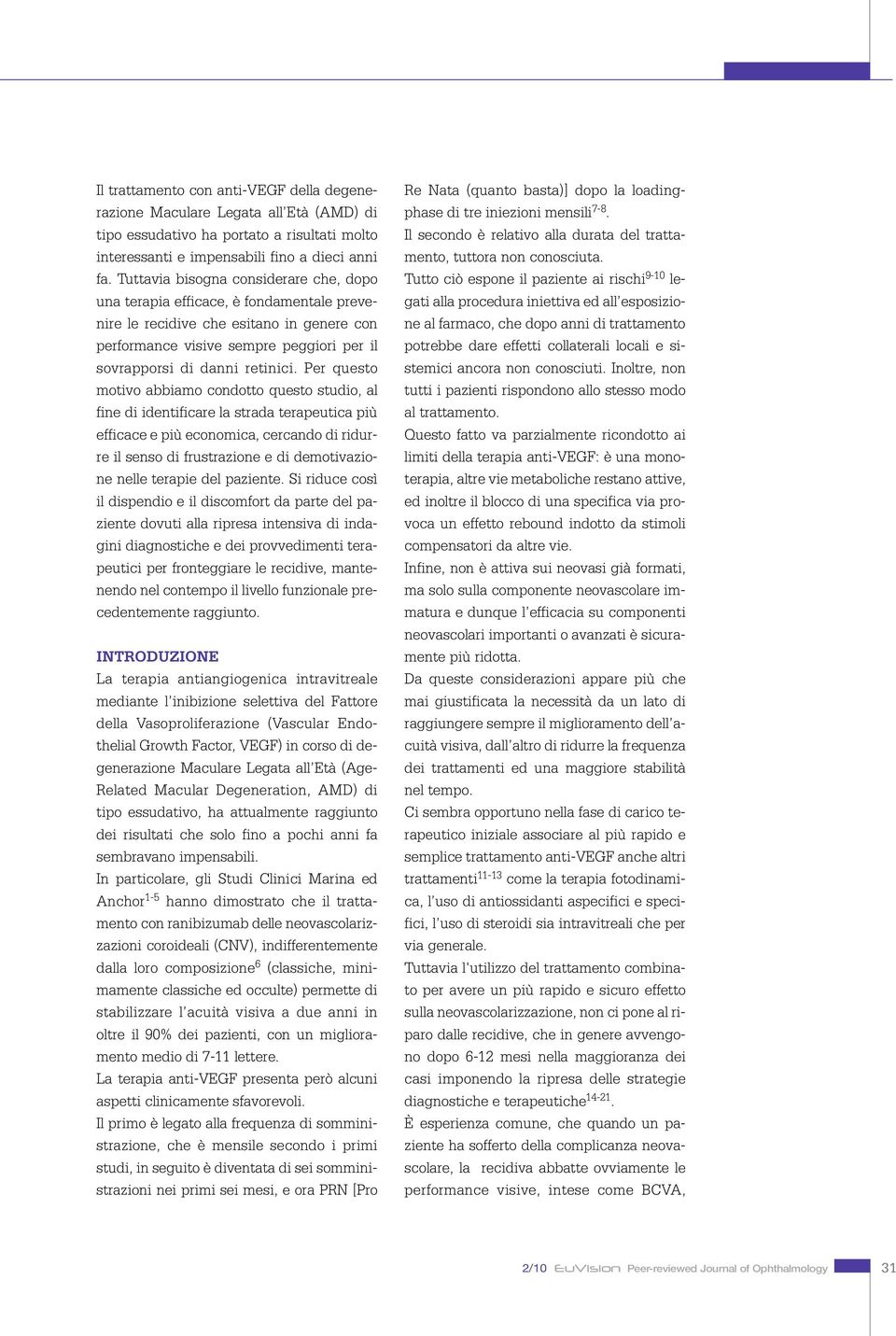 Il trattamento con anti-VEGF della degenerazione Maculare Legata all'Età (AMD) di tipo essudativo ha portato a risultati molto interessanti e impensabili fino a dieci anni fa. Tuttavia bisogna considerare che, dopo una terapia efficace, è fondamentale prevenire le recidive che esitano in genere con performance visive sempre peggiori per il sovrapporsi di danni retinici. Per questo motivo abbiamo condotto questo studio, al fine di identificare la strada terapeutica più efficace e più economica, cercando di ridurre il senso di frustrazione e di demotivazione nelle terapie del paziente. Si riduce così il dispendio e il discomfort da parte del paziente dovuti alla ripresa intensiva di indagini diagnostiche e dei provvedimenti terapeutici per fronteggiare le recidive, mantenendo nel contempo il livello funzionale precedentemente raggiunto.

INTRODUZIONE
La terapia antiangiogenica intravitreale mediante l'inibizione selettiva del Fattore della Vasoproliferazione (Vascular Endothelial Growth Factor, VEGF) in corso di degenerazione Maculare Legata all'Età (Age-Related Macular Degeneration, AMD) di tipo essudativo, ha attualmente raggiunto dei risultati che solo fino a pochi anni fa sembravano impensabili.
In particolare, gli Studi Clinici Marina ed Anchor$^{1-5}$ hanno dimostrato che il trattamento con ranibizumab delle neovascolarizzazioni coroideali (CNV), indifferentemente dalla loro composizione$^{6}$ (classiche, minimamente classiche ed occulte) permette di stabilizzare l'acuità visiva a due anni in oltre il 90% dei pazienti, con un miglioramento medio di 7-11 lettere.
La terapia anti-VEGF presenta però alcuni aspetti clinicamente sfavorevoli.
Il primo è legato alla frequenza di somministrazione, che è mensile secondo i primi studi, in seguito è diventata di sei somministrazioni nei primi sei mesi, e ora PRN [Pro Re Nata (quanto basta)] dopo la loading-phase di tre iniezioni mensili$^{7-8}$.
Il secondo è relativo alla durata del trattamento, tuttora non conosciuta.
Tutto ciò espone il paziente ai rischi$^{9-10}$ legati alla procedura iniettiva ed all'esposizione al farmaco, che dopo anni di trattamento potrebbe dare effetti collaterali locali e sistemici ancora non conosciuti. Inoltre, non tutti i pazienti rispondono allo stesso modo al trattamento.
Questo fatto va parzialmente ricondotto ai limiti della terapia anti-VEGF: è una monoterapia, altre vie metaboliche restano attive, ed inoltre il blocco di una specifica via provoca un effetto rebound indotto da stimoli compensatori da altre vie.
Infine, non è attiva sui neovasi già formati, ma solo sulla componente neovascolare immatura e dunque l'efficacia su componenti neovascolari importanti o avanzati è sicuramente più ridotta.
Da queste considerazioni appare più che mai giustificata la necessità da un lato di raggiungere sempre il miglioramento dell'acuità visiva, dall'altro di ridurre la frequenza dei trattamenti ed una maggiore stabilità nel tempo.
Ci sembra opportuno nella fase di carico terapeutico iniziale associare al più rapido e semplice trattamento anti-VEGF anche altri trattamenti$^{11-13}$ come la terapia fotodinamica, l'uso di antiossidanti aspecifici e specifici, l'uso di steroidi sia intravitreali che per via generale.
Tuttavia l'utilizzo del trattamento combinato per avere un più rapido e sicuro effetto sulla neovascolarizzazione, non ci pone al riparo dalle recidive, che in genere avvengono dopo 6-12 mesi nella maggioranza dei casi imponendo la ripresa delle strategie diagnostiche e terapeutiche$^{14-21}$.
È esperienza comune, che quando un paziente ha sofferto della complicanza neovascolare, la recidiva abbatte ovviamente le performance visive, intese come BCVA,

2/10 EuVision Peer-reviewed Journal of Ophthalmology 31